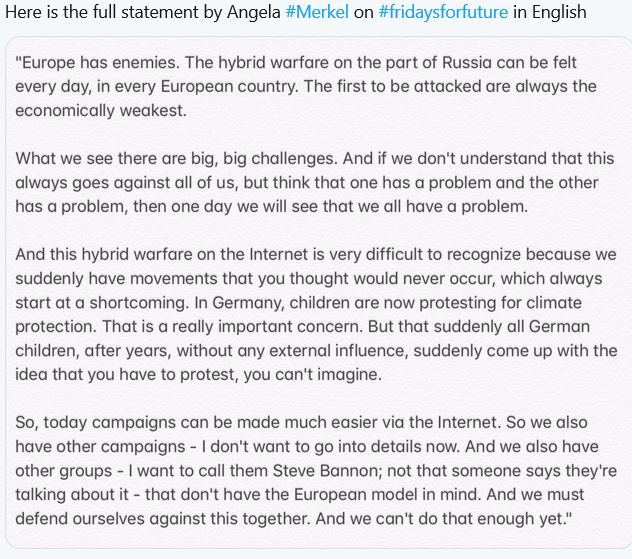 Here is the full statement by Angela #Merkel on #fridaysforfuture in English

"Europe has enemies. The hybrid warfare on the part of Russia can be felt every day, in every European country. The first to be attacked are always the economically weakest.

What we see there are big, big challenges. And if we don't understand that this always goes against all of us, but think that one has a problem and the other has a problem, then one day we will see that we all have a problem.

And this hybrid warfare on the Internet is very difficult to recognize because we suddenly have movements that you thought would never occur, which always start at a shortcoming. In Germany, children are now protesting for climate protection. That is a really important concern. But that suddenly all German children, after years, without any external influence, suddenly come up with the idea that you have to protest, you can't imagine.

So, today campaigns can be made much easier via the Internet. So we also have other campaigns - I don't want to go into details now. And we also have other groups - I want to call them Steve Bannon; not that someone says they're talking about it - that don't have the European model in mind. And we must defend ourselves against this together. And we can't do that enough yet."